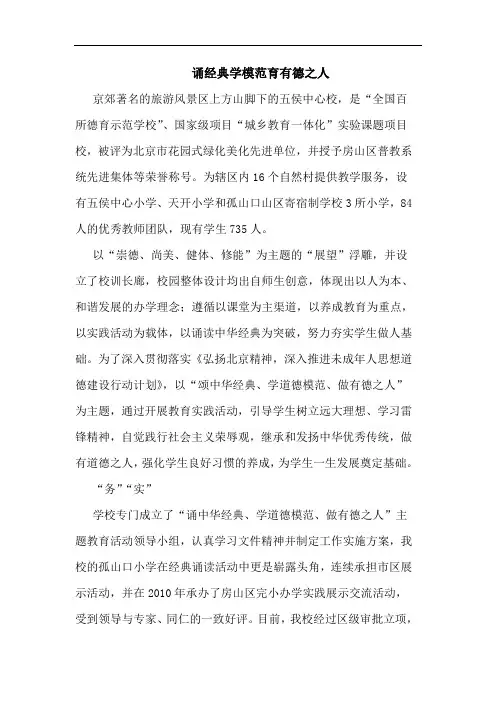 诵经典学模范育有德之人

京郊著名的旅游风景区上方山脚下的五侯中心校，是“全国百所德育示范学校”、国家级项目“城乡教育一体化”实验课题项目校，被评为北京市花园式绿化美化先进单位，并授予房山区普教系统先进集体等荣誉称号。为辖区内16个自然村提供教学服务，设有五侯中心小学、天开小学和孤山口山区寄宿制学校3所小学，84人的优秀教师团队，现有学生735人。

以“崇德、尚美、健体、修能”为主题的“展望”浮雕，并设立了校训长廊，校园整体设计均出自师生创意，体现出以人为本、和谐发展的办学理念；遵循以课堂为主渠道，以养成教育为重点，以实践活动为载体，以诵读中华经典为突破，努力夯实学生做人基础。为了深入贯彻落实《弘扬北京精神，深入推进未成年人思想道德建设行动计划》，以“颂中华经典、学道德模范、做有德之人”为主题，通过开展教育实践活动，引导学生树立远大理想、学习雷锋精神，自觉践行社会主义荣辱观，继承和发扬中华优秀传统，做有道德之人，强化学生良好习惯的养成，为学生一生发展奠定基础。

“务”“实”

学校专门成立了“诵中华经典、学道德模范、做有德之人”主题教育活动领导小组，认真学习文件精神并制定工作实施方案，我校的孤山口小学在经典诵读活动中更是崭露头角，连续承担市区展示活动，并在2010年承办了房山区完小办学实践展示交流活动，受到领导与专家、同仁的一致好评。目前，我校经过区级审批立项，